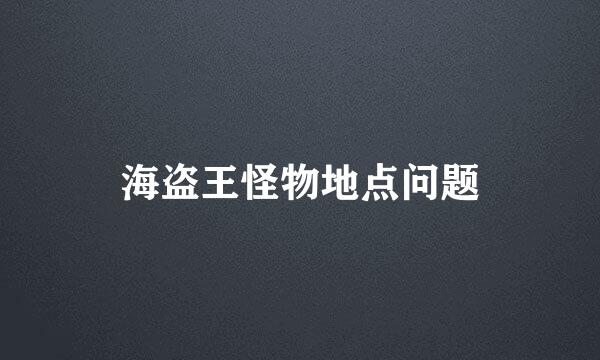 海盗王怪物地点问题